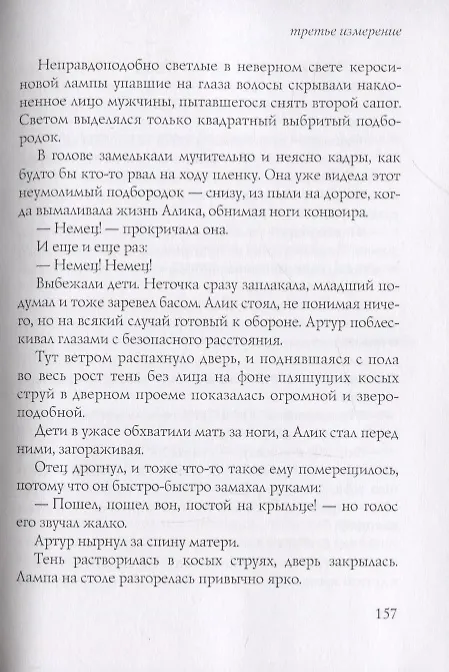 третье измерение

Неправдоподобно светлые в неверном свете керосиновой лампы упавшие на глаза волосы скрывали наклоненное лицо мужчины, пытавшегося снять второй сапог. Светом выделялся только квадратный выбритый подбородок.

В голове замелькали мучительно и неясно кадры, как будто бы кто-то рвал на ходу пленку. Она уже видела этот неумолимый подбородок — снизу, из пыли на дороге, когда вымаливала жизнь Алика, обнимая ноги конвоира.

— Немец! — прокричала она.

И еще и еще раз:

— Немец! Немец!

Выбежали дети. Неточка сразу заплакала, младший подумал и тоже заревел басом. Алик стоял, не понимая ничего, но на всякий случай готовый к обороне. Артур поблескивал глазами с безопасного расстояния.

Тут ветром распахнуло дверь, и поднявшаяся с пола во весь рост тень без лица на фоне пляшущих косых струй в дверном проеме показалась огромной и звероподобной.

Дети в ужасе обхватили мать за ноги, а Алик стал перед ними, загораживая.

Отец дрогнул, и тоже что-то такое ему померещилось, потому что он быстро-быстро замахал руками:

— Пошел, пошел вон, постой на крыльце! — но голос его звучал жалко.

Артур нырнул за спину матери.

Тень растворилась в косых струях, дверь закрылась. Лампа на столе разгорелась привычно ярко.

157